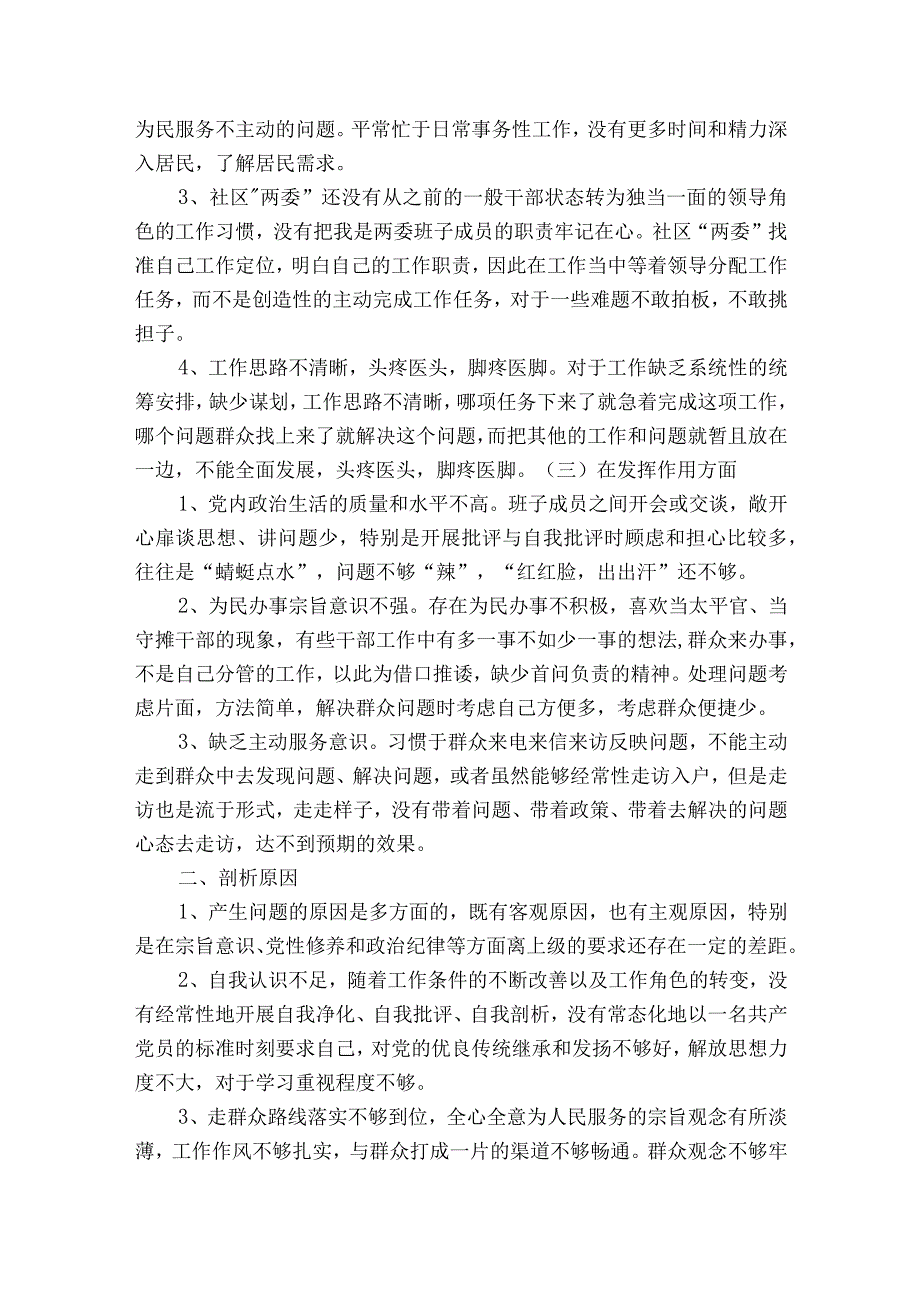 为民服务不主动的问题。平常忙于日常事务性工作，没有更多时间和精力深入居民，了解居民需求。

3、社区"两委”还没有从之前的一般干部状态转为独当一面的领导角色的工作习惯，没有把我是两委班子成员的职责牢记在心。社区“两委”找准自己工作定位，明白自己的工作职责，因此在工作当中等着领导分配工作任务，而不是创造性的主动完成工作任务，对于一些难题不敢拍板，不敢挑担子。

4、工作思路不清晰，头疼医头，脚疼医脚。对于工作缺乏系统性的统筹安排，缺少谋划，工作思路不清晰，哪项任务下来了就急着完成这项工作，哪个问题群众找上来了就解决这个问题，而把其他的工作和问题就暂且放在一边，不能全面发展，头疼医头，脚疼医脚。（三）在发挥作用方面

1、党内政治生活的质量和水平不高。班子成员之间开会或交谈，敞开心扉谈思想、讲问题少，特别是开展批评与自我批评时顾虑和担心比较多，往往是“蜻蜓点水”，问题不够“辣”，“红红脸，出出汗”还不够。

2、为民办事宗旨意识不强。存在为民办事不积极，喜欢当太平官、当守摊干部的现象，有些干部工作中有多一事不如少一事的想法,群众来办事,不是自己分管的工作，以此为借口推诿，缺少首问负责的精神。处理问题考虑片面，方法简单，解决群众问题时考虑自己方便多，考虑群众便捷少。

3、缺乏主动服务意识。习惯于群众来电来信来访反映问题，不能主动走到群众中去发现问题、解决问题，或者虽然能够经常性走访入户，但是走访也是流于形式，走走样子，没有带着问题、带着政策、带着去解决的问题心态去走访，达不到预期的效果。

二、剖析原因

1、产生问题的原因是多方面的，既有客观原因，也有主观原因，特别是在宗旨意识、党性修养和政治纪律等方面离上级的要求还存在一定的差距。

2、自我认识不足，随着工作条件的不断改善以及工作角色的转变，没有经常性地开展自我净化、自我批评、自我剖析，没有常态化地以一名共产党员的标准时刻要求自己，对党的优良传统继承和发扬不够好，解放思想力度不大，对于学习重视程度不够。

3、走群众路线落实不够到位，全心全意为人民服务的宗旨观念有所淡薄，工作作风不够扎实，与群众打成一片的渠道不够畅通。群众观念不够牢